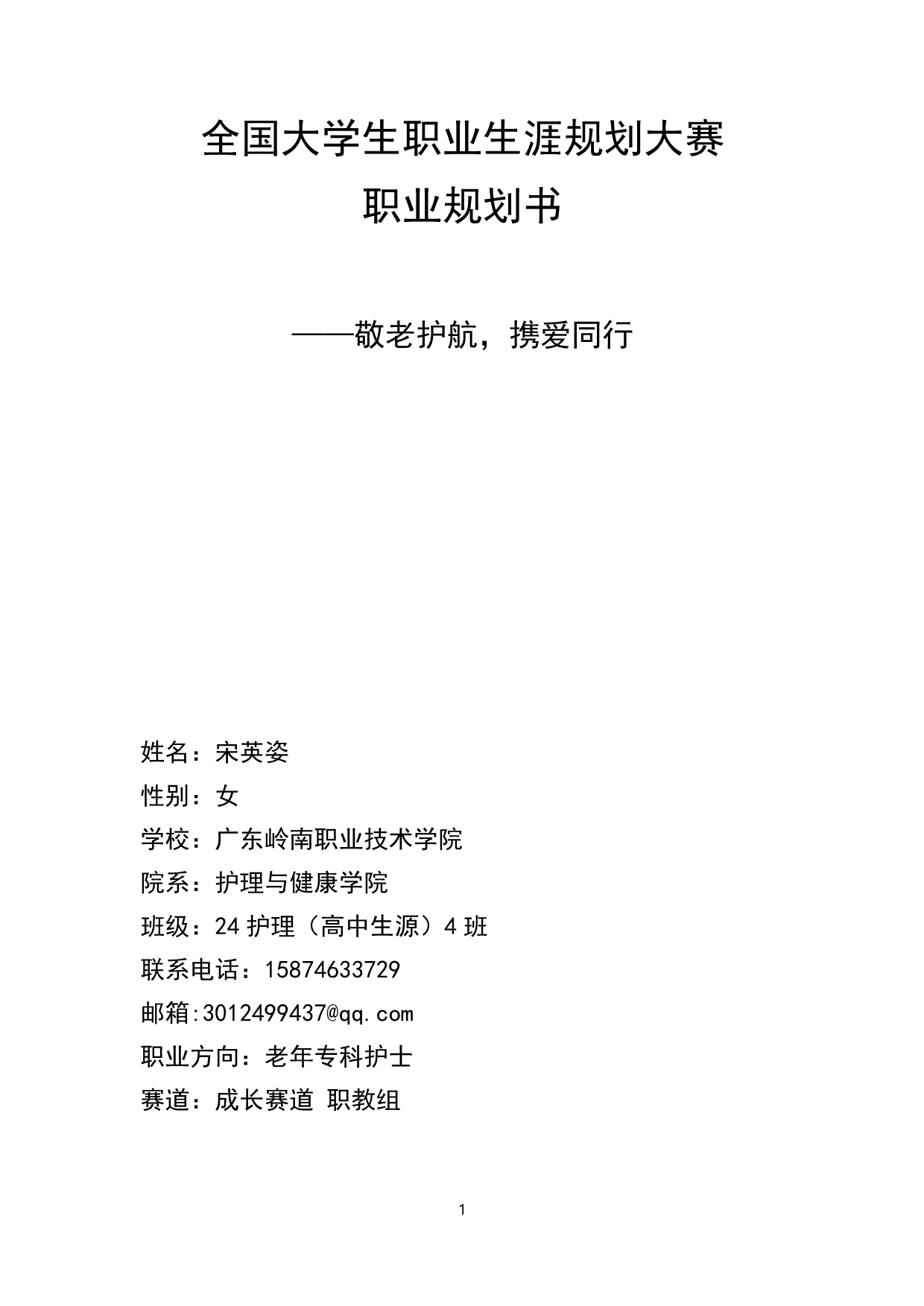 全国大学生职业生涯规划大赛
职业规划书

——敬老护航，携爱同行

姓名：宋英姿
性别：女
学校：广东岭南职业技术学院
院系：护理与健康学院
班级：24 护理（高中生源）4 班
联系电话：15874633729
邮箱:3012499437@qq.com
职业方向：老年专科护士
赛道：成长赛道 职教组

1